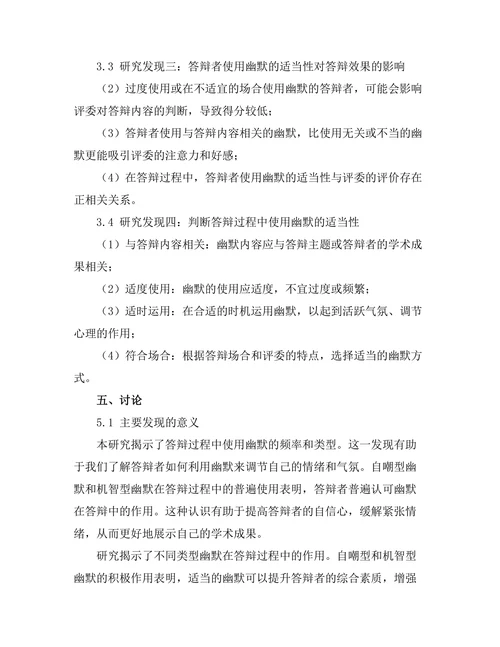 3.3 研究发现三：答辩者使用幽默的适当性对答辩效果的影响

（2）过度使用或在不适宜的场合使用幽默的答辩者，可能会影响评委对答辩内容的判断，导致得分较低；

（3）答辩者使用与答辩内容相关的幽默，比使用无关或不当的幽默更能吸引评委的注意力和好感；

（4）在答辩过程中，答辩者使用幽默的适当性与评委的评价存在正相关关系。

3.4 研究发现四：判断答辩过程中使用幽默的适当性

（1）与答辩内容相关：幽默内容应与答辩主题或答辩者的学术成果相关；

（2）适度使用：幽默的使用应适度，不宜过度或频繁；

（3）适时运用：在合适的时机运用幽默，以起到活跃气氛、调节心理的作用；

（4）符合场合：根据答辩场合和评委的特点，选择适当的幽默方式。

五、讨论

5.1 主要发现的意义

本研究揭示了答辩过程中使用幽默的频率和类型。这一发现有助于我们了解答辩者如何利用幽默来调节自己的情绪和气氛。自嘲型幽默和机智型幽默在答辩过程中的普遍使用表明，答辩者普遍认可幽默在答辩中的作用。这种认识有助于提高答辩者的自信心，缓解紧张情绪，从而更好地展示自己的学术成果。

研究揭示了不同类型幽默在答辩过程中的作用。自嘲型和机智型幽默的积极作用表明，适当的幽默可以提升答辩者的综合素质，增强